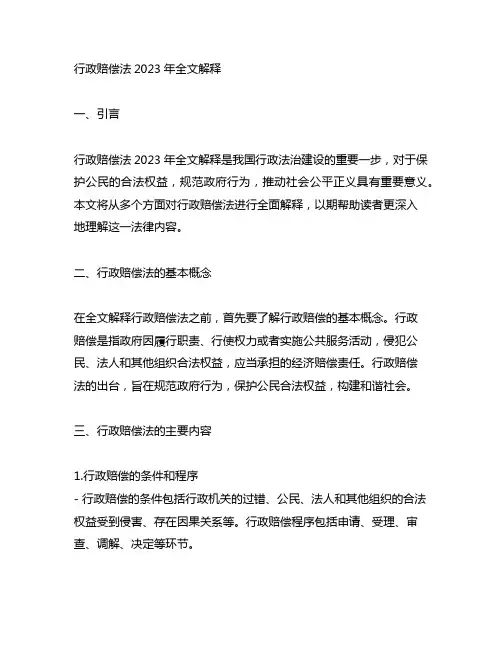 行政赔偿法 2023 年全文解释

一、引言

行政赔偿法 2023 年全文解释是我国行政法治建设的重要一步，对于保护公民的合法权益，规范政府行为，推动社会公平正义具有重要意义。本文将从多个方面对行政赔偿法进行全面解释，以期帮助读者更深入地理解这一法律内容。

二、行政赔偿法的基本概念

在全文解释行政赔偿法之前，首先要了解行政赔偿的基本概念。行政赔偿是指政府因履行职责、行使权力或者实施公共服务活动，侵犯公民、法人和其他组织合法权益，应当承担的经济赔偿责任。行政赔偿法的出台，旨在规范政府行为，保护公民合法权益，构建和谐社会。

三、行政赔偿法的主要内容

1.行政赔偿的条件和程序
- 行政赔偿的条件包括行政机关的过错、公民、法人和其他组织的合法权益受到侵害、存在因果关系等。行政赔偿程序包括申请、受理、审查、调解、决定等环节。